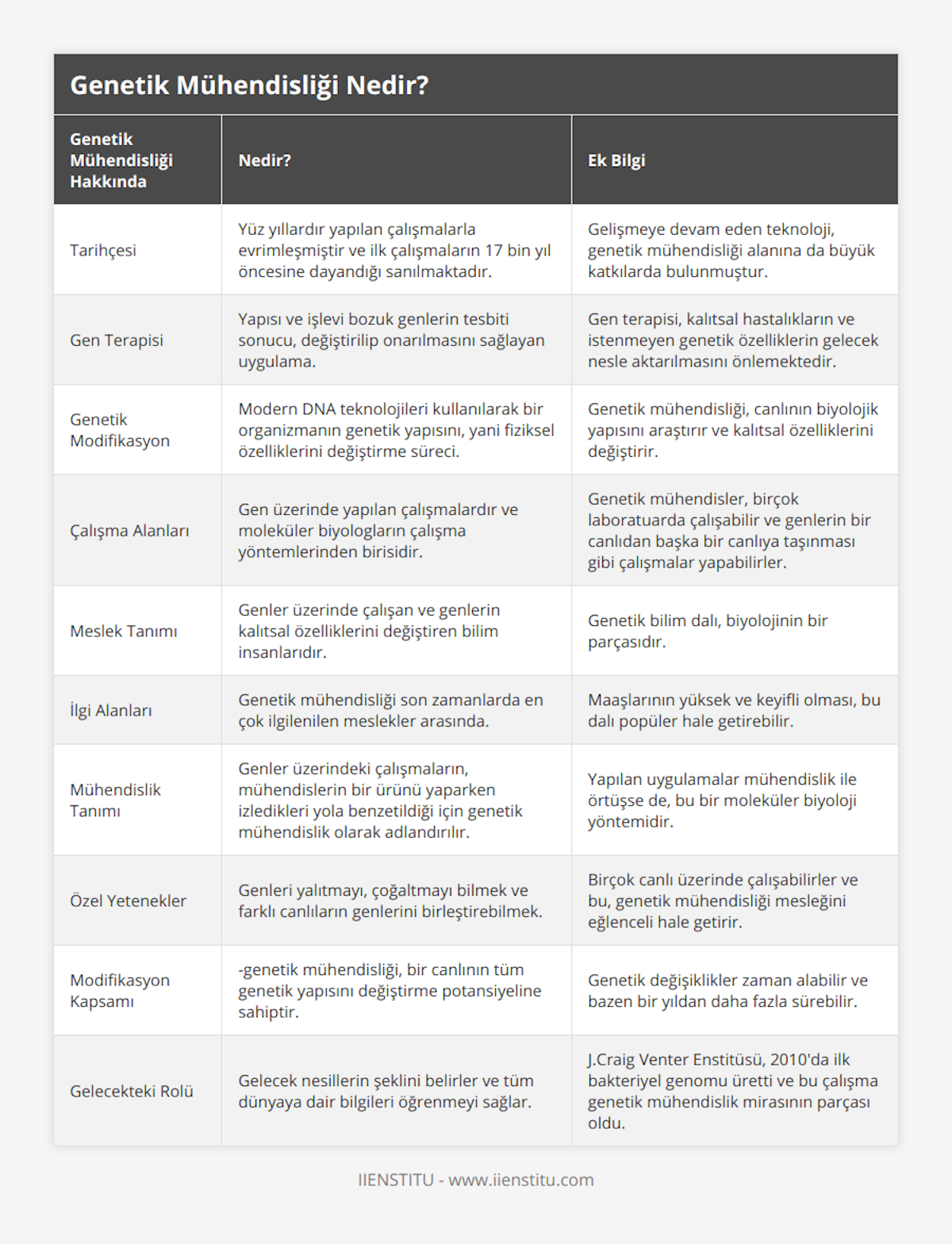 Genetik Mühendisliği Nedir?

| Genetik Mühendisliği Hakkında | Nedir? | Ek Bilgi |
|---|---|---|
| Tarihçesi | Yüz yıllardır yapılan çalışmalarla evrimleşmiştir ve ilk çalışmaların 17 bin yıl öncesine dayandığı sanılmaktadır. | Gelişmeye devam eden teknoloji, genetik mühendisliği alanına da büyük katkılarda bulunmuştur. |
| Gen Terapisi | Yapısı ve işlevi bozuk genlerin tesbiti sonucu, değiştirilip onarılmasını sağlayan uygulama. | Gen terapisi, kalıtsal hastalıkların ve istenmeyen genetik özelliklerin gelecek nesle aktarılmasını önlemektedir. |
| Genetik Modifikasyon | Modern DNA teknolojileri kullanılarak bir organizmanın genetik yapısını, yani fiziksel özelliklerini değiştirme süreci. | Genetik mühendisliği, canlının biyolojik yapısını araştırır ve kalıtsal özelliklerini değiştirir. |
| Çalışma Alanları | Gen üzerinde yapılan çalışmalardır ve moleküler biyologların çalışma yöntemlerinden birisidir. | Genetik mühendisler, birçok laboratuarda çalışabilir ve genlerin bir canlıdan başka bir canlıya taşınması gibi çalışmalar yapabilirler. |
| Meslek Tanımı | Genler üzerinde çalışan ve genlerin kalıtsal özelliklerini değiştiren bilim insanlarıdır. | Genetik bilim dalı, biyolojinin bir parçasıdır. |
| İlgi Alanları | Genetik mühendisliği son zamanlarda en çok ilgilenilen meslekler arasında. | Maaşlarının yüksek ve keyifli olması, bu dalı popüler hale getirebilir. |
| Mühendislik Tanımı | Genler üzerindeki çalışmaların, mühendislerin bir ürünü yaparken izledikleri yola benzetildiği için genetik mühendislik olarak adlandırılır. | Yapılan uygulamalar mühendislik ile örtüşse de, bu bir moleküler biyoloji yöntemidir. |
| Özel Yetenekler | Genleri yalıtmayı, çoğaltmayı bilmek ve farklı canlıların genlerini birleştirebilmek. | Birçok canlı üzerinde çalışabilirler ve bu, genetik mühendisliği mesleğini eğlenceli hale getirir. |
| Modifikasyon Kapsamı | -genetik mühendisliği, bir canlının tüm genetik yapısını değiştirme potansiyeline sahiptir. | Genetik değişiklikler zaman alabilir ve bazen bir yıldan daha fazla sürebilir. |
| Gelecekteki Rolü | Gelecek nesillerin şeklini belirler ve tüm dünyaya dair bilgileri öğrenmeyi sağlar. | J.Craig Venter Enstitüsü, 2010'da ilk bakteriyel genomu üretti ve bu çalışma genetik mühendislik mirasının parçası oldu. |

IIENSTITU - www.iienstitu.com